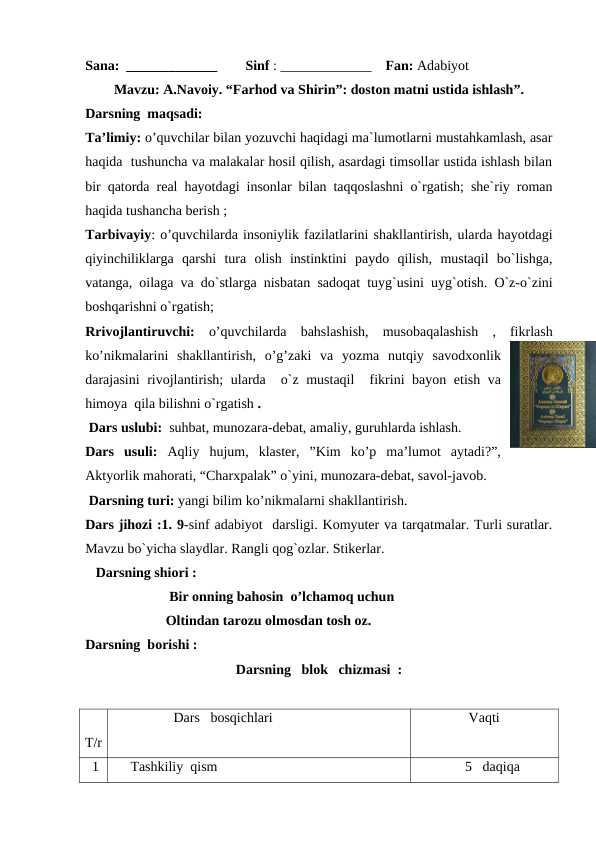 Sana: _____________ Sinf : _____________ Fan: Adabiyot

Mavzu: A.Navoiy. “Farhod va Shirin”: doston matni ustida ishlash”.

Darsning maqsadi:

Ta’limiy: o’quvchilar bilan yozuvchi haqidagi ma`lumotlarni mustahkamlash, asar haqida tushuncha va malakalar hosil qilish, asardagi timsollar ustida ishlash bilan bir qatorda real hayotdagi insonlar bilan taqqoslashni o`rgatish; she`riy roman haqida tushancha berish ;

Tarbivayiy: o’quvchilarda insoniylik fazilatlarini shakllantirish, ularda hayotdagi qiyinchiliklarga qarshi tura olish instinktini paydo qilish, mustaqil bo`lishga, vatanga, oilaga va do`stlarga nisbatan sadoqat tuyg`usini uyg`otish. O`z-o`zini boshqarishni o`rgatish;

Rrivojlantiruvchi: o’quvchilarda bahslashish, musobaqalashish , fikrlash ko’nikmalarini shakllantirish, o’g’zaki va yozma nutqiy savodxonlik darajasini rivojlantirish; ularda o`z mustaqil fikrini bayon etish va himoya qila bilishni o`rgatish .

Dars uslubi: suhbat, munozara-debat, amaliy, guruhlarda ishlash.

Dars usuli: Aqliy hujum, klaster, ”Kim ko’p ma’lumot aytadi?”, Aktyorlik mahorati, “Charxpalak” o`yini, munozara-debat, savol-javob.

Darsning turi: yangi bilim ko’nikmalarni shakllantirish.

Dars jihozi :1. 9-sinf adabiyot darsligi. Komyuter va tarqatmalar. Turli suratlar. Mavzu bo`yicha slaydlar. Rangli qog`ozlar. Stikerlar.

Darsning shiori :

Bir onning bahosin o’lchamoq uchun
Oltindan tarozu olmosdan tosh oz.

Darsning borishi :

Darsning blok chizmasi :

| T/r | Dars bosqichlari | Vaqti |
|---|---|---|
| 1 | Tashkiliy qism | 5 daqiqa |